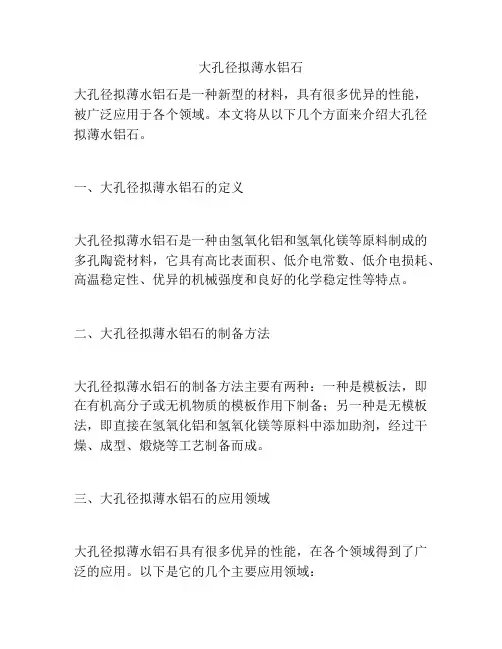 大孔径拟薄水铝石

大孔径拟薄水铝石是一种新型的材料，具有很多优异的性能，被广泛应用于各个领域。本文将从以下几个方面来介绍大孔径拟薄水铝石。

一、大孔径拟薄水铝石的定义

大孔径拟薄水铝石是一种由氢氧化铝和氢氧化镁等原料制成的多孔陶瓷材料，它具有高比表面积、低介电常数、低介电损耗、高温稳定性、优异的机械强度和良好的化学稳定性等特点。

二、大孔径拟薄水铝石的制备方法

大孔径拟薄水铝石的制备方法主要有两种：一种是模板法，即在有机高分子或无机物质的模板作用下制备；另一种是无模板法，即直接在氢氧化铝和氢氧化镁等原料中添加助剂，经过干燥、成型、煅烧等工艺制备而成。

三、大孔径拟薄水铝石的应用领域

大孔径拟薄水铝石具有很多优异的性能，在各个领域得到了广泛的应用。以下是它的几个主要应用领域：